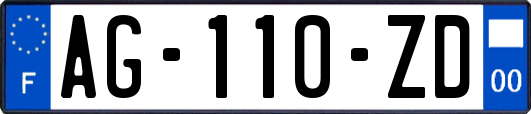 F
AG-110-ZD
00